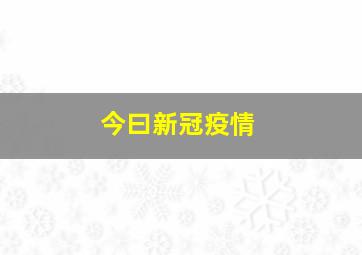 今日新冠疫情